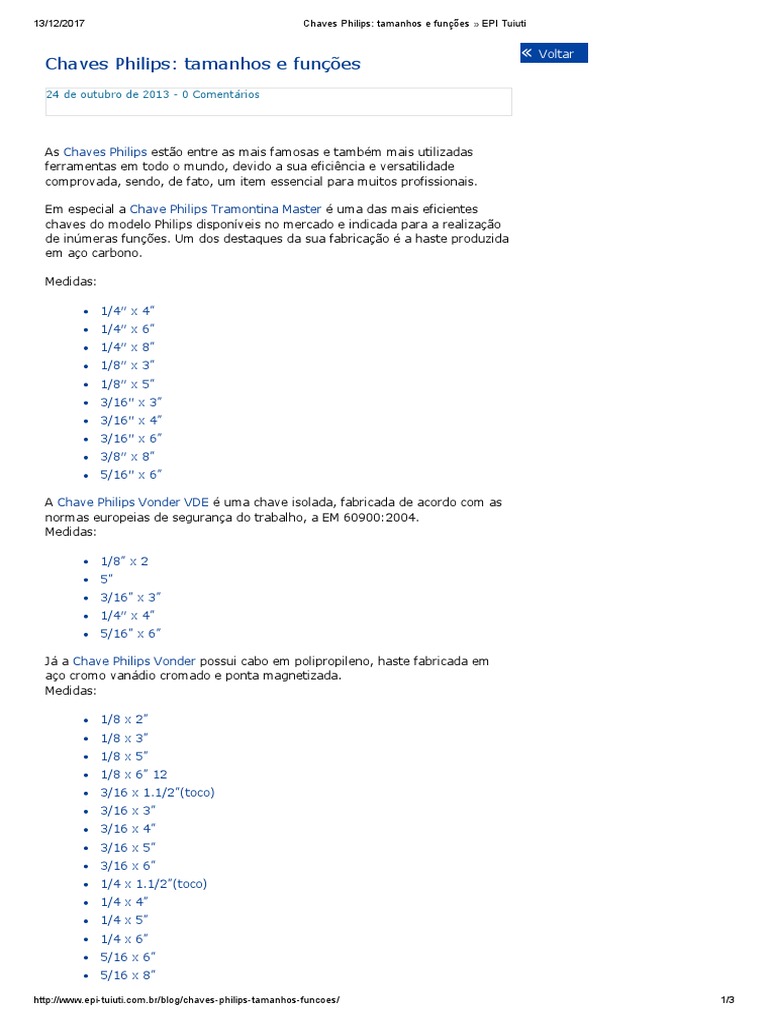 13/12/2017 Chaves Philips: tamanhos e funções » EPI Tuiuti

« Voltar

Chaves Philips: tamanhos e funções

24 de outubro de 2013 - 0 Comentários

As Chaves Philips estão entre as mais famosas e também mais utilizadas ferramentas em todo o mundo, devido a sua eficiência e versatilidade comprovada, sendo, de fato, um item essencial para muitos profissionais.

Em especial a Chave Philips Tramontina Master é uma das mais eficientes chaves do modelo Philips disponíveis no mercado e indicada para a realização de inúmeras funções. Um dos destaques da sua fabricação é a haste produzida em aço carbono.

Medidas:

- 1/4″ x 4″
- 1/4″ x 6″
- 1/4″ x 8″
- 1/8″ x 3″
- 1/8″ x 5″
- 3/16″ x 3″
- 3/16″ x 4″
- 3/16″ x 6″
- 3/8″ x 8″
- 5/16″ x 6″

A Chave Philips Vonder VDE é uma chave isolada, fabricada de acordo com as normas europeias de segurança do trabalho, a EM 60900:2004.
Medidas:

- 1/8″ x 2
- 5″
- 3/16″ x 3″
- 1/4″ x 4″
- 5/16″ x 6″

Já a Chave Philips Vonder possui cabo em polipropileno, haste fabricada em aço cromo vanádio cromado e ponta magnetizada.
Medidas:

- 1/8 x 2″
- 1/8 x 3″
- 1/8 x 5″
- 1/8 x 6″ 12
- 3/16 x 1.1/2″(toco)
- 3/16 x 3″
- 3/16 x 4″
- 3/16 x 5″
- 3/16 x 6″
- 1/4 x 1.1/2″(toco)
- 1/4 x 4″
- 1/4 x 5″
- 1/4 x 6″
- 5/16 x 6″
- 5/16 x 8″

http://www.epi-tuiuti.com.br/blog/chaves-philips-tamanhos-funcoes/ 1/3